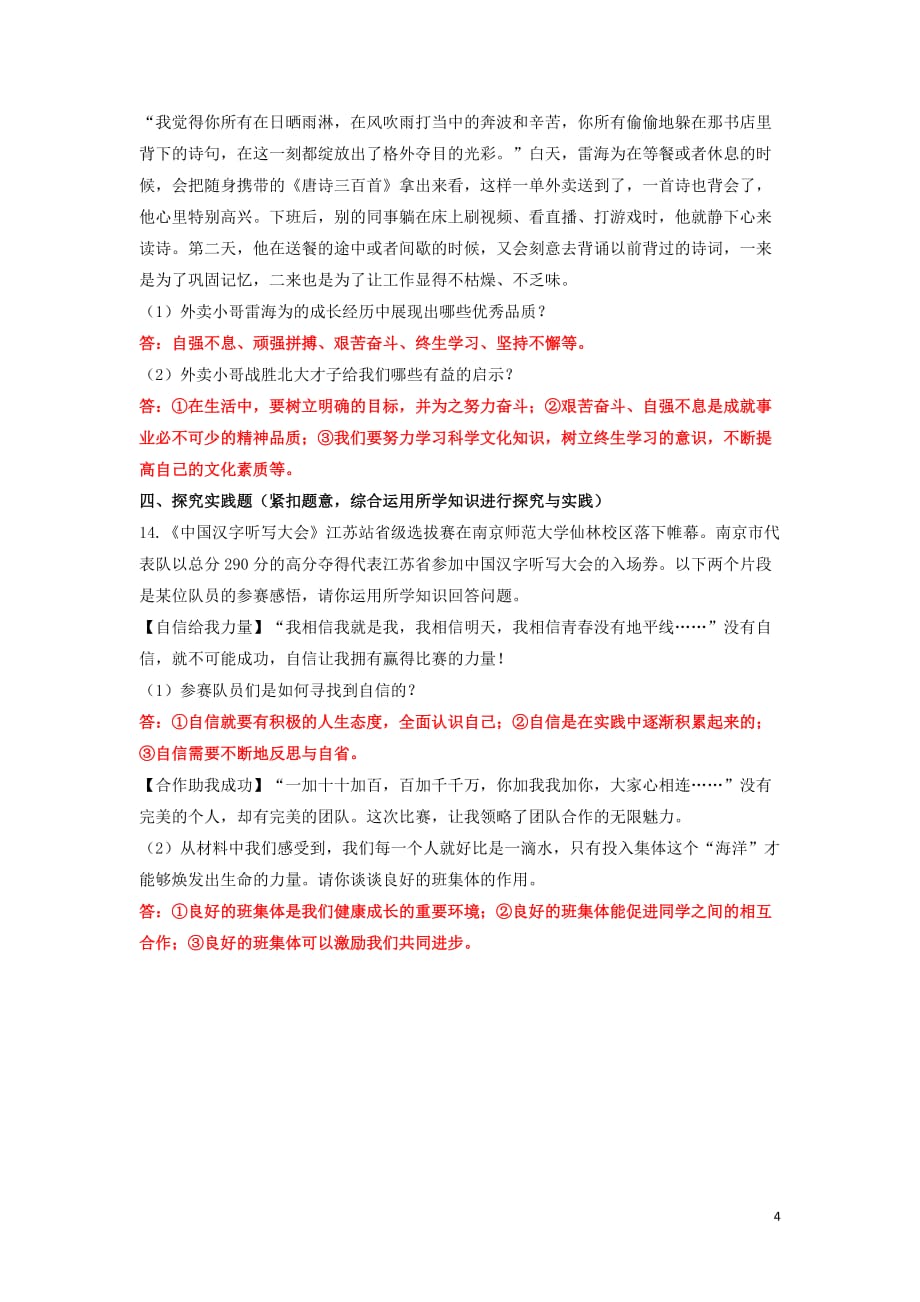 “我觉得你所有在日晒雨淋，在风吹雨打当中的奔波和辛苦，你所有偷偷地躲在那书店里背下的诗句，在这一刻都绽放出了格外夺目的光彩。”白天，雷海为在等餐或者休息的时候，会把随身携带的《唐诗三百首》拿出来看，这样一单外卖送到了，一首诗也背会了，他心里特别高兴。下班后，别的同事躺在床上刷视频、看直播、打游戏时，他就静下心来读诗。第二天，他在送餐的途中或者间歇的时候，又会刻意去背诵以前背过的诗词，一来是为了巩固记忆，二来也是为了让工作显得不枯燥、不乏味。

（1）外卖小哥雷海为的成长经历中展现出哪些优秀品质？

答：自强不息、顽强拼搏、艰苦奋斗、终生学习、坚持不懈等。

（2）外卖小哥战胜北大才子给我们哪些有益的启示？

答：①在生活中，要树立明确的目标，并为之努力奋斗；②艰苦奋斗、自强不息是成就事业必不可少的精神品质；③我们要努力学习科学文化知识，树立终生学习的意识，不断提高自己的文化素质等。

四、探究实践题（紧扣题意，综合运用所学知识进行探究与实践）

14.《中国汉字听写大会》江苏站省级选拔赛在南京师范大学仙林校区落下帷幕。南京市代表队以总分 290 分的高分夺得代表江苏省参加中国汉字听写大会的入场券。以下两个片段是某位队员的参赛感悟，请你运用所学知识回答问题。

【自信给我力量】“我相信我就是我，我相信明天，我相信青春没有地平线……”没有自信，就不可能成功，自信让我拥有赢得比赛的力量！

（1）参赛队员们是如何寻找到自信的？

答：①自信就要有积极的人生态度，全面认识自己；②自信是在实践中逐渐积累起来的；③自信需要不断地反思与自省。

【合作助我成功】“一加十十加百，百加千千万，你加我我加你，大家心相连……”没有完美的个人，却有完美的团队。这次比赛，让我领略了团队合作的无限魅力。

（2）从材料中我们感受到，我们每一个人就好比是一滴水，只有投入集体这个“海洋”才能够焕发出生命的力量。请你谈谈良好的班集体的作用。

答：①良好的班集体是我们健康成长的重要环境；②良好的班集体能促进同学之间的相互合作；③良好的班集体可以激励我们共同进步。

4